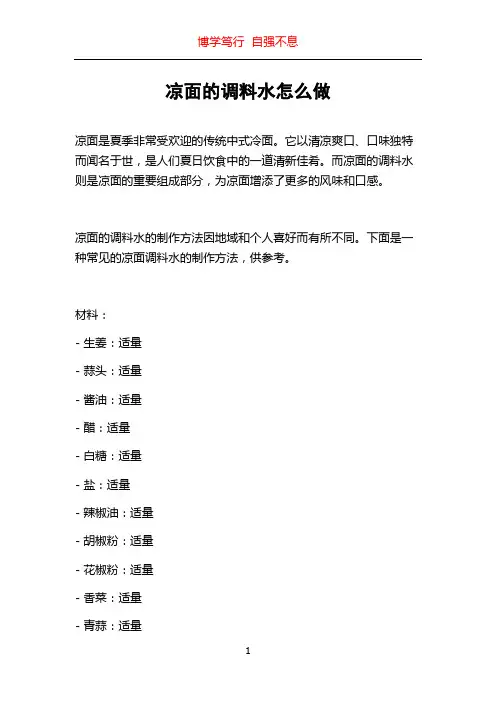 博学笃行 自强不息

凉面的调料水怎么做

凉面是夏季非常受欢迎的传统中式冷面。它以清凉爽口、口味独特而闻名于世，是人们夏日饮食中的一道清新佳肴。而凉面的调料水则是凉面的重要组成部分，为凉面增添了更多的风味和口感。

凉面的调料水的制作方法因地域和个人喜好而有所不同。下面是一种常见的凉面调料水的制作方法，供参考。

材料：

- 生姜：适量

- 蒜头：适量

- 酱油：适量

- 醋：适量

- 白糖：适量

- 盐：适量

- 辣椒油：适量

- 胡椒粉：适量

- 花椒粉：适量

- 香菜：适量

- 青蒜：适量

1